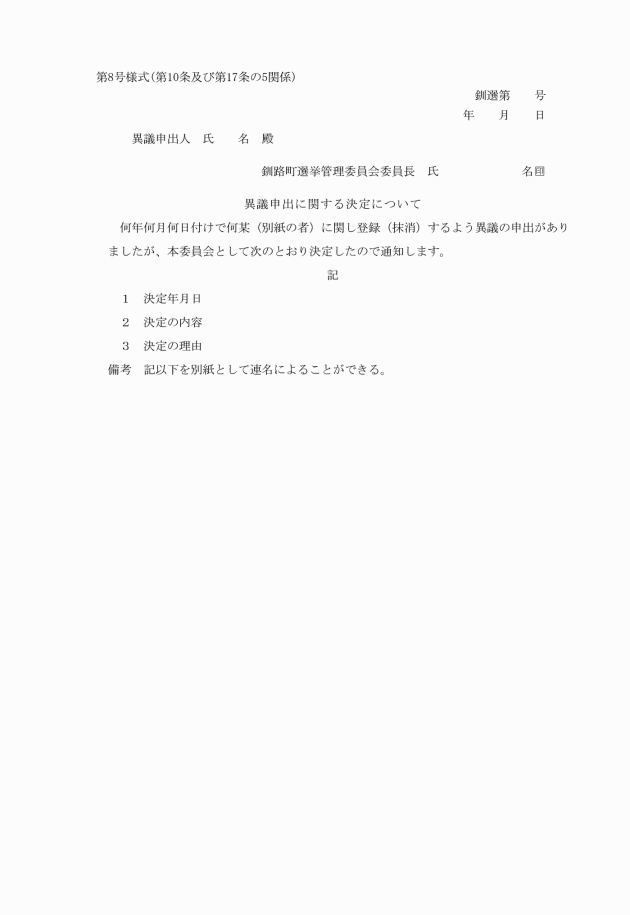 第8号様式(第10条及び第17条の5関係)

釧選第　　号

年　　月　　日

異議申出人　氏　　名　殿

釧路町選挙管理委員会委員長　氏　　　　　　名㊞

異議申出に関する決定について

何年何月何日付けで何某（別紙の者）に関し登録（抹消）するよう異議の申出がありましたが、本委員会として次のとおり決定したので通知します。

記

1　決定年月日

2　決定の内容

3　決定の理由

備考　記以下を別紙として連名によることができる。